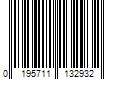 0 195711 132932